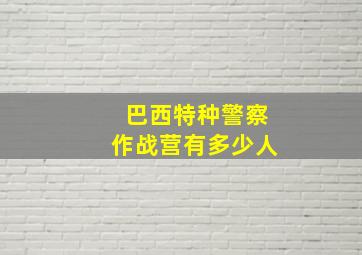 巴西特种警察
作战营有多少人